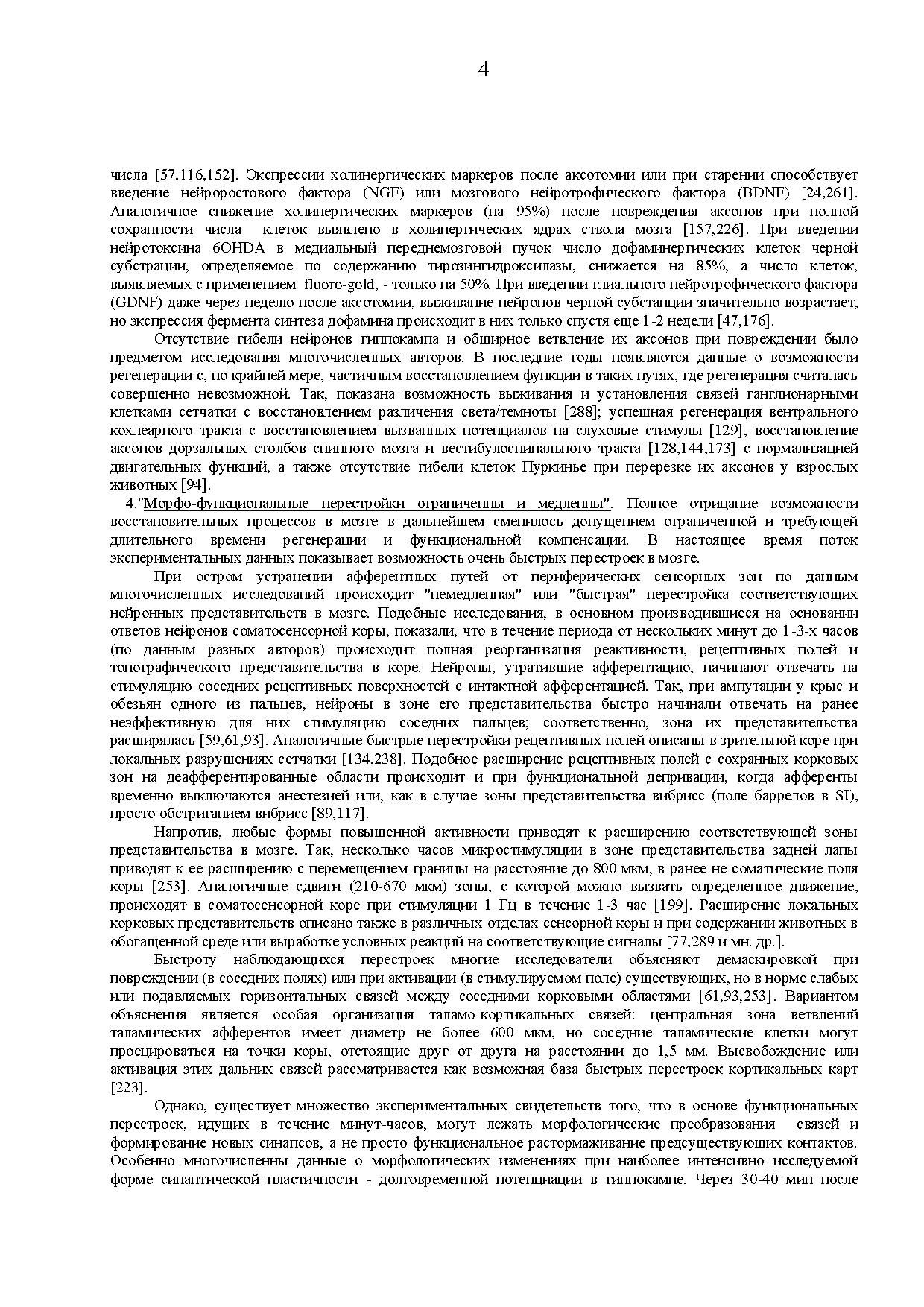 4

числа [57,116,152]. Экспрессии холинергических маркеров после аксотомии или при старении способствует введение нейроростового фактора (NGF) или мозгового нейротрофического фактора (BDNF) [24,261]. Аналогичное снижение холинергических маркеров (на 95%) после повреждения аксонов при полной сохранности числа клеток выявлено в холинергических ядрах ствола мозга [157,226]. При введении нейротоксина 6OHDA в медиальный переднемозговой пучок число дофаминергических клеток черной субстрации, определяемое по содержанию тирозингидроксилазы, снижается на 85%, а число клеток, выявляемых с применением fluoro-gold, - только на 50%. При введении глиального нейротрофического фактора (GDNF) даже через неделю после аксотомии, выживание нейронов черной субстанции значительно возрастает, но экспрессия фермента синтеза дофамина происходит в них только спустя еще 1-2 недели [47,176].

Отсутствие гибели нейронов гиппокампа и обширное ветвление их аксонов при повреждении было предметом исследования многочисленных авторов. В последние годы появляются данные о возможности регенерации с, по крайней мере, частичным восстановлением функции в таких путях, где регенерация считалась совершенно невозможной. Так, показана возможность выживания и установления связей ганглионарными клетками сетчатки с восстановлением различения света/темноты [288]; успешная регенерация вентрального кохлеарного тракта с восстановлением вызванных потенциалов на слуховые стимулы [129], восстановление аксонов дорзальных столбов спинного мозга и вестибулоспинального тракта [128,144,173] с нормализацией двигательных функций, а также отсутствие гибели клеток Пуркинье при перерезке их аксонов у взрослых животных [94].

4."Морфо-функциональные перестройки ограниченны и медленны". Полное отрицание возможности восстановительных процессов в мозге в дальнейшем сменилось допущением ограниченной и требующей длительного времени регенерации и функциональной компенсации. В настоящее время поток экспериментальных данных показывает возможность очень быстрых перестроек в мозге.

При остром устранении афферентных путей от периферических сенсорных зон по данным многочисленных исследований происходит "немедленная" или "быстрая" перестройка соответствующих нейронных представительств в мозге. Подобные исследования, в основном производившиеся на основании ответов нейронов соматосенсорной коры, показали, что в течение периода от нескольких минут до 1-3-х часов (по данным разных авторов) происходит полная реорганизация реактивности, рецептивных полей и топографического представительства в коре. Нейроны, утратившие афферентацию, начинают отвечать на стимуляцию соседних рецептивных поверхностей с интактной афферентацией. Так, при ампутации у крыс и обезьян одного из пальцев, нейроны в зоне его представительства быстро начинали отвечать на ранее неэффективную для них стимуляцию соседних пальцев; соответственно, зона их представительства расширялась [59,61,93]. Аналогичные быстрые перестройки рецептивных полей описаны в зрительной коре при локальных разрушениях сетчатки [134,238]. Подобное расширение рецептивных полей с сохранных корковых зон на деафферентированные области происходит и при функциональной депривации, когда афференты временно выключаются анестезией или, как в случае зоны представительства вибрисс (поле баррелов в SI), просто обстриганием вибрисс [89,117].

Напротив, любые формы повышенной активности приводят к расширению соответствующей зоны представительства в мозге. Так, несколько часов микростимуляции в зоне представительства задней лапы приводят к ее расширению с перемещением границы на расстояние до 800 мкм, в ранее не-соматические поля коры [253]. Аналогичные сдвиги (210-670 мкм) зоны, с которой можно вызвать определенное движение, происходят в соматосенсорной коре при стимуляции 1 Гц в течение 1-3 час [199]. Расширение локальных корковых представительств описано также в различных отделах сенсорной коры и при содержании животных в обогащенной среде или выработке условных реакций на соответствующие сигналы [77,289 и мн. др.].

Быстроту наблюдающихся перестроек многие исследователи объясняют демаскировкой при повреждении (в соседних полях) или при активации (в стимулируемом поле) существующих, но в норме слабых или подавляемых горизонтальных связей между соседними корковыми областями [61,93,253]. Вариантом объяснения является особая организация таламо-кортикальных связей: центральная зона ветвлений таламических афферентов имеет диаметр не более 600 мкм, но соседние таламические клетки могут проецироваться на точки коры, отстоящие друг от друга на расстоянии до 1,5 мм. Высвобождение или активация этих дальних связей рассматривается как возможная база быстрых перестроек кортикальных карт [223].

Однако, существует множество экспериментальных свидетельств того, что в основе функциональных перестроек, идущих в течение минут-часов, могут лежать морфологические преобразования связей и формирование новых синапсов, а не просто функциональное растормаживание предсуществующих контактов. Особенно многочисленны данные о морфологических изменениях при наиболее интенсивно исследуемой форме синаптической пластичности - долговременной потенциации в гиппокампе. Через 30-40 мин после